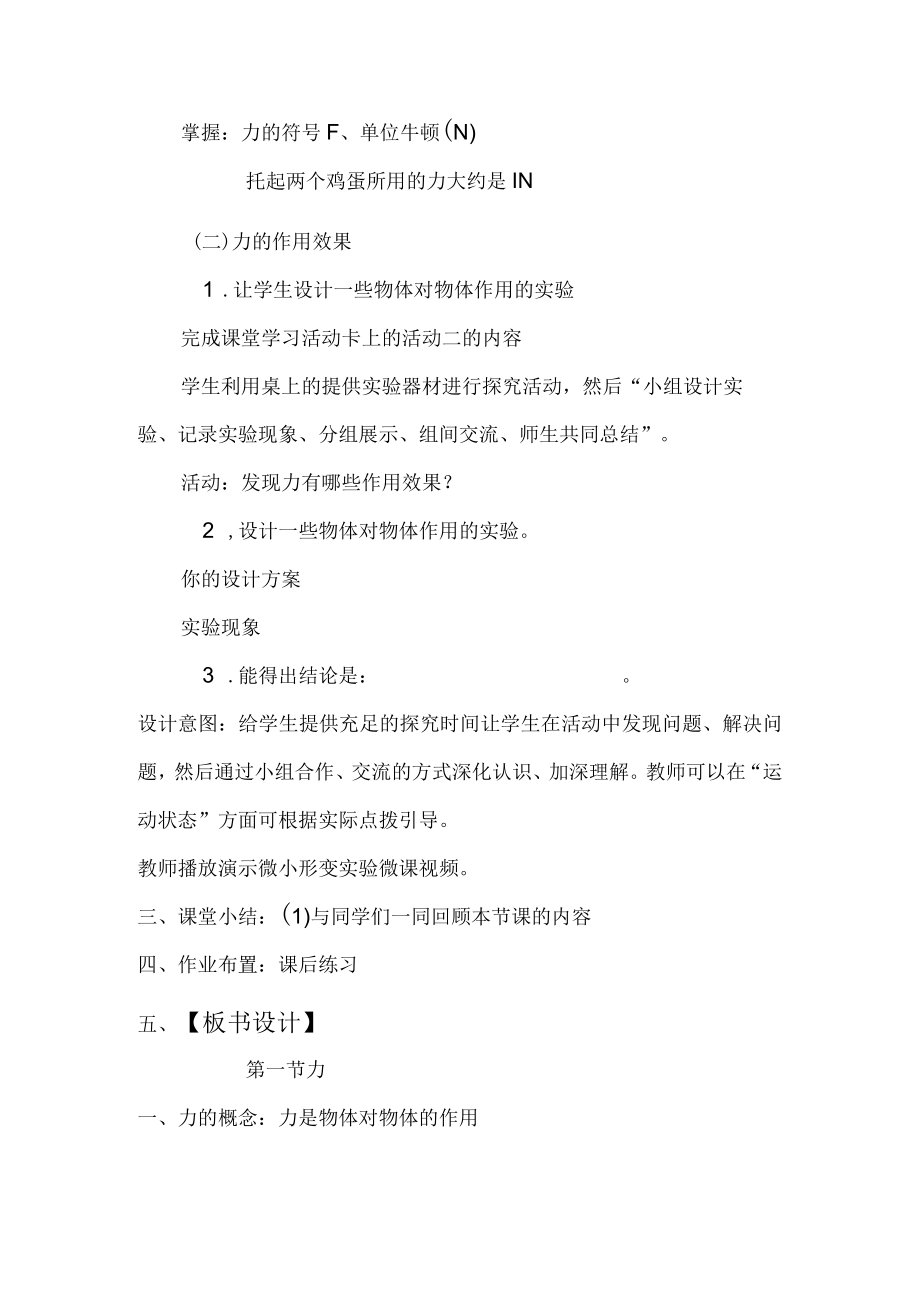 掌握：力的符号F、单位牛顿(N)

托起两个鸡蛋所用的力大约是IN

(二)力的作用效果

1．让学生设计一些物体对物体作用的实验

完成课堂学习活动卡上的活动二的内容

学生利用桌上的提供实验器材进行探究活动，然后“小组设计实验、记录实验现象、分组展示、组间交流、师生共同总结”。

活动：发现力有哪些作用效果？

2，设计一些物体对物体作用的实验。

你的设计方案

实验现象

3．能得出结论是：　　　　　　　　　　。

设计意图：给学生提供充足的探究时间让学生在活动中发现问题、解决问题，然后通过小组合作、交流的方式深化认识、加深理解。教师可以在“运动状态”方面可根据实际点拨引导。

教师播放演示微小形变实验微课视频。

三、课堂小结：(1)与同学们一同回顾本节课的内容

四、作业布置：课后练习

五、【板书设计】

第一节力

一、力的概念：力是物体对物体的作用